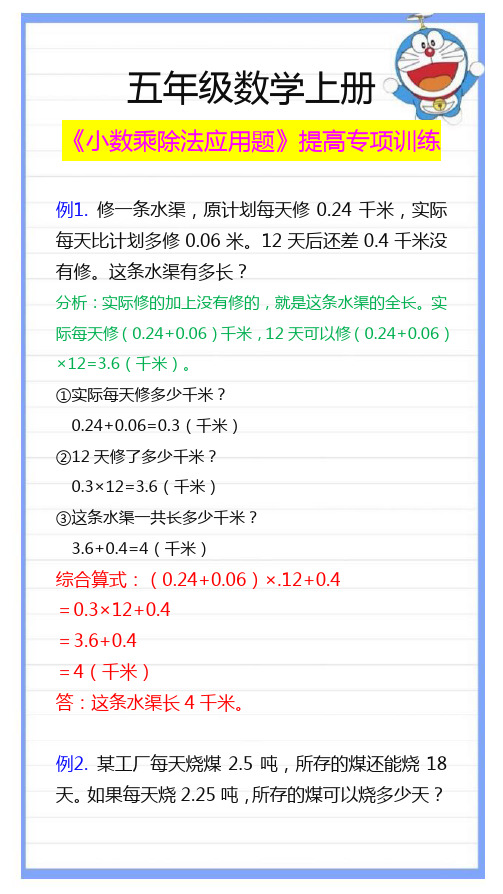 五年级数学上册

《小数乘除法应用题》提高专项训练

例1. 修一条水渠，原计划每天修 0.24 千米，实际每天比计划多修 0.06 米。12 天后还差 0.4 千米没有修。这条水渠有多长？

分析：实际修的加上没有修的，就是这条水渠的全长。实际每天修（0.24+0.06）千米，12 天可以修（0.24+0.06）×12=3.6（千米）。

①实际每天修多少千米？

0.24+0.06=0.3（千米）

②12 天修了多少千米？

0.3×12=3.6（千米）

③这条水渠一共长多少千米？

3.6+0.4=4（千米）

综合算式：（0.24+0.06）×.12+0.4

＝0.3×12+0.4

＝3.6+0.4

＝4（千米）

答：这条水渠长 4 千米。

例2. 某工厂每天烧煤 2.5 吨，所存的煤还能烧 18 天。如果每天烧 2.25 吨，所存的煤可以烧多少天？